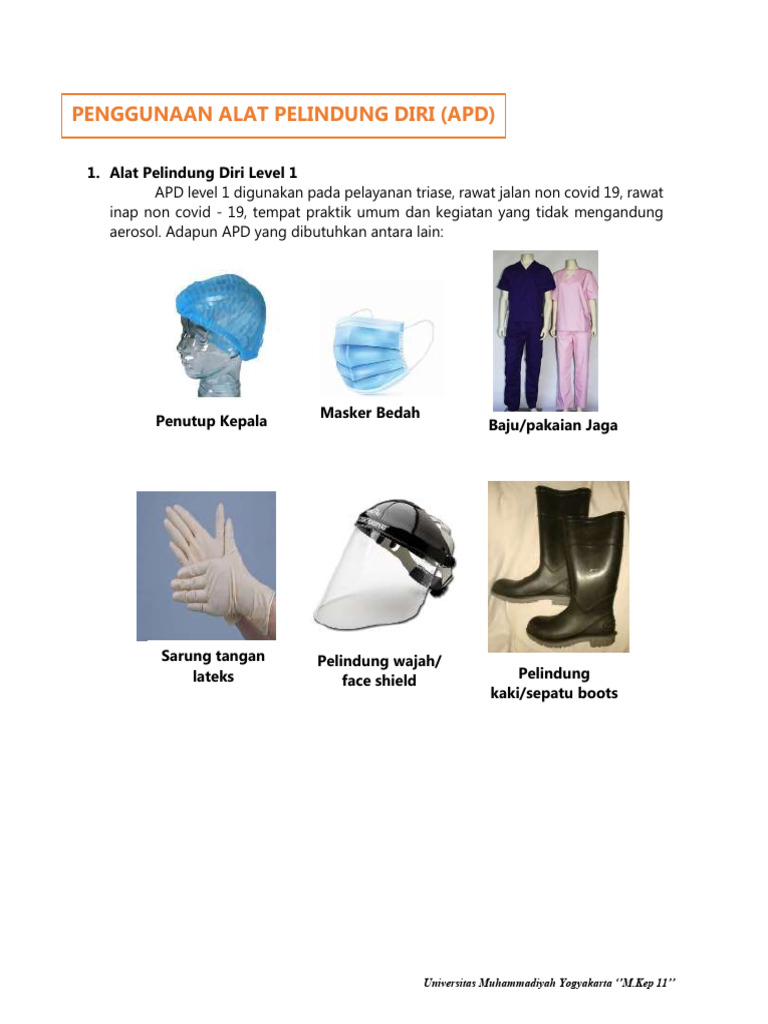 PENGGUNAAN ALAT PELINDUNG DIRI (APD)

1. Alat Pelindung Diri Level 1

APD level 1 digunakan pada pelayanan triase, rawat jalan non covid 19, rawat inap non covid - 19, tempat praktik umum dan kegiatan yang tidak mengandung aerosol. Adapun APD yang dibutuhkan antara lain:

Penutup Kepala

Masker Bedah

Baju/pakaian Jaga

Sarung tangan lateks

Pelindung wajah/ face shield

Pelindung kaki/sepatu boots

Universitas Muhammadiyah Yogyakarta "M.Kep 11"